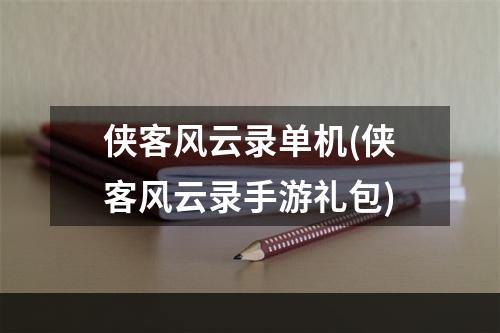 侠客风云录单机(侠客风云录手游礼包)